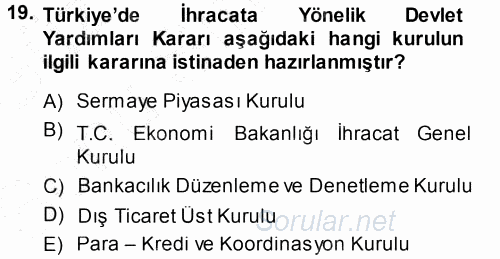 19. Türkiye'de İhracata Yönelik Devlet Yardımları Kararı aşağıdaki hangi kurulun ilgili kararına istinaden hazırlanmıştır?

A) Sermaye Piyasası Kurulu
B) T.C. Ekonomi Bakanlığı İhracat Genel Kurulu
C) Bankacılık Düzenleme ve Denetleme Kurulu
D) Dış Ticaret Üst Kurulu
E) Para – Kredi ve Koordinasyon Kurulu

Sorular.net